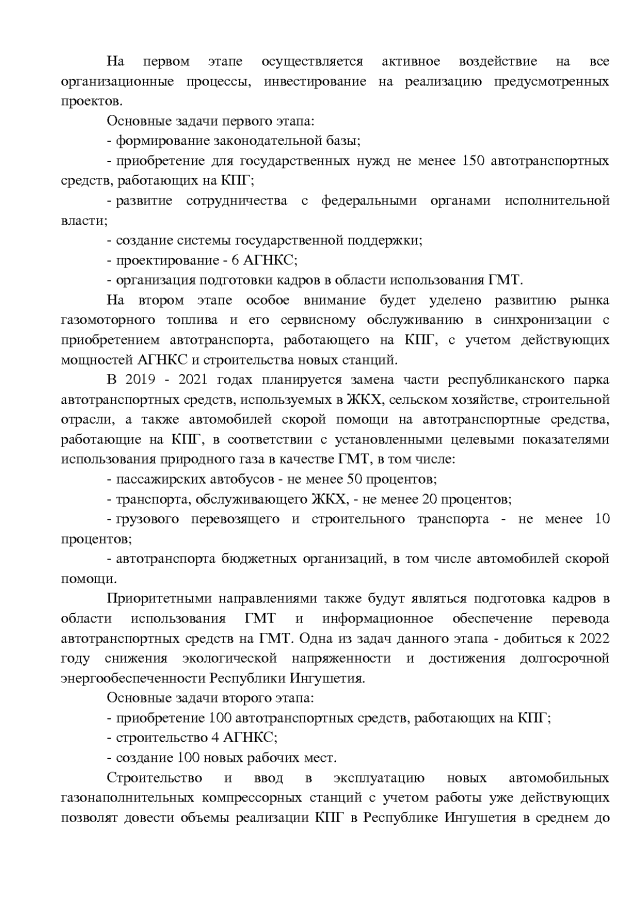 На первом этапе осуществляется активное воздействие на все организационные процессы, инвестирование на реализацию предусмотренных проектов.

Основные задачи первого этапа:

- формирование законодательной базы;

- приобретение для государственных нужд не менее 150 автотранспортных средств, работающих на КПГ;

- развитие сотрудничества с федеральными органами исполнительной власти;

- создание системы государственной поддержки;

- проектирование - 6 АГНКС;

- организация подготовки кадров в области использования ГМТ.

На втором этапе особое внимание будет уделено развитию рынка газомоторного топлива и его сервисному обслуживанию в синхронизации с приобретением автотранспорта, работающего на КПГ, с учетом действующих мощностей АГНКС и строительства новых станций.

В 2019 - 2021 годах планируется замена части республиканского парка автотранспортных средств, используемых в ЖКХ, сельском хозяйстве, строительной отрасли, а также автомобилей скорой помощи на автотранспортные средства, работающие на КПГ, в соответствии с установленными целевыми показателями использования природного газа в качестве ГМТ, в том числе:

- пассажирских автобусов - не менее 50 процентов;

- транспорта, обслуживающего ЖКХ, - не менее 20 процентов;

- грузового перевозящего и строительного транспорта - не менее 10 процентов;

- автотранспорта бюджетных организаций, в том числе автомобилей скорой помощи.

Приоритетными направлениями также будут являться подготовка кадров в области использования ГМТ и информационное обеспечение перевода автотранспортных средств на ГМТ. Одна из задач данного этапа - добиться к 2022 году снижения экологической напряженности и достижения долгосрочной энергообеспеченности Республики Ингушетия.

Основные задачи второго этапа:

- приобретение 100 автотранспортных средств, работающих на КПГ;

- строительство 4 АГНКС;

- создание 100 новых рабочих мест.

Строительство и ввод в эксплуатацию новых автомобильных газонаполнительных компрессорных станций с учетом работы уже действующих позволят довести объемы реализации КПГ в Республике Ингушетия в среднем до